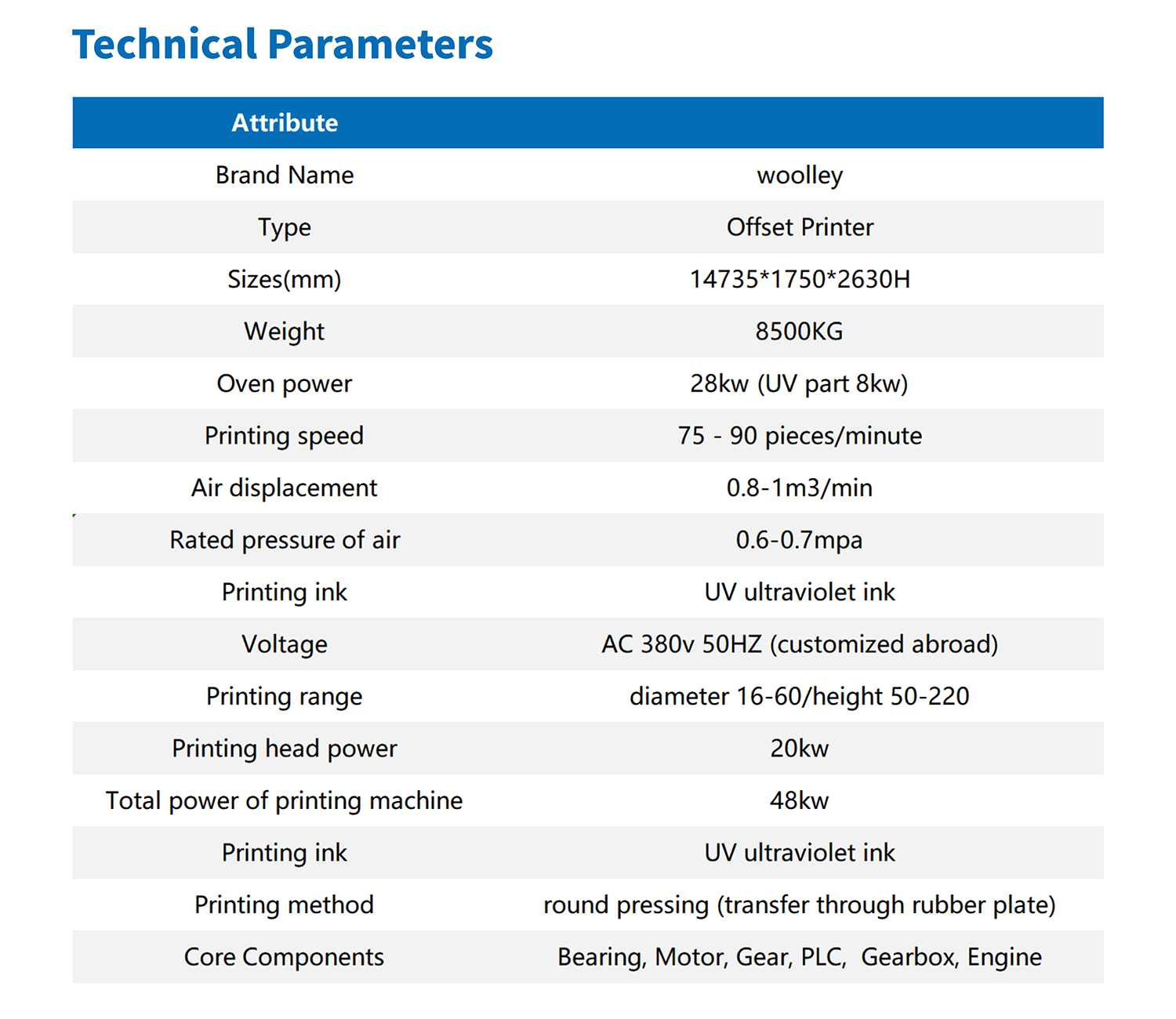 Technical Parameters

| Attribute | |
|---|---|
| Brand Name | woolley |
| Type | Offset Printer |
| Sizes(mm) | 14735*1750*2630H |
| Weight | 8500KG |
| Oven power | 28kw (UV part 8kw) |
| Printing speed | 75 - 90 pieces/minute |
| Air displacement | 0.8-1m3/min |
| Rated pressure of air | 0.6-0.7mpa |
| Printing ink | UV ultraviolet ink |
| Voltage | AC 380v 50HZ (customized abroad) |
| Printing range | diameter 16-60/height 50-220 |
| Printing head power | 20kw |
| Total power of printing machine | 48kw |
| Printing ink | UV ultraviolet ink |
| Printing method | round pressing (transfer through rubber plate) |
| Core Components | Bearing, Motor, Gear, PLC, Gearbox, Engine |